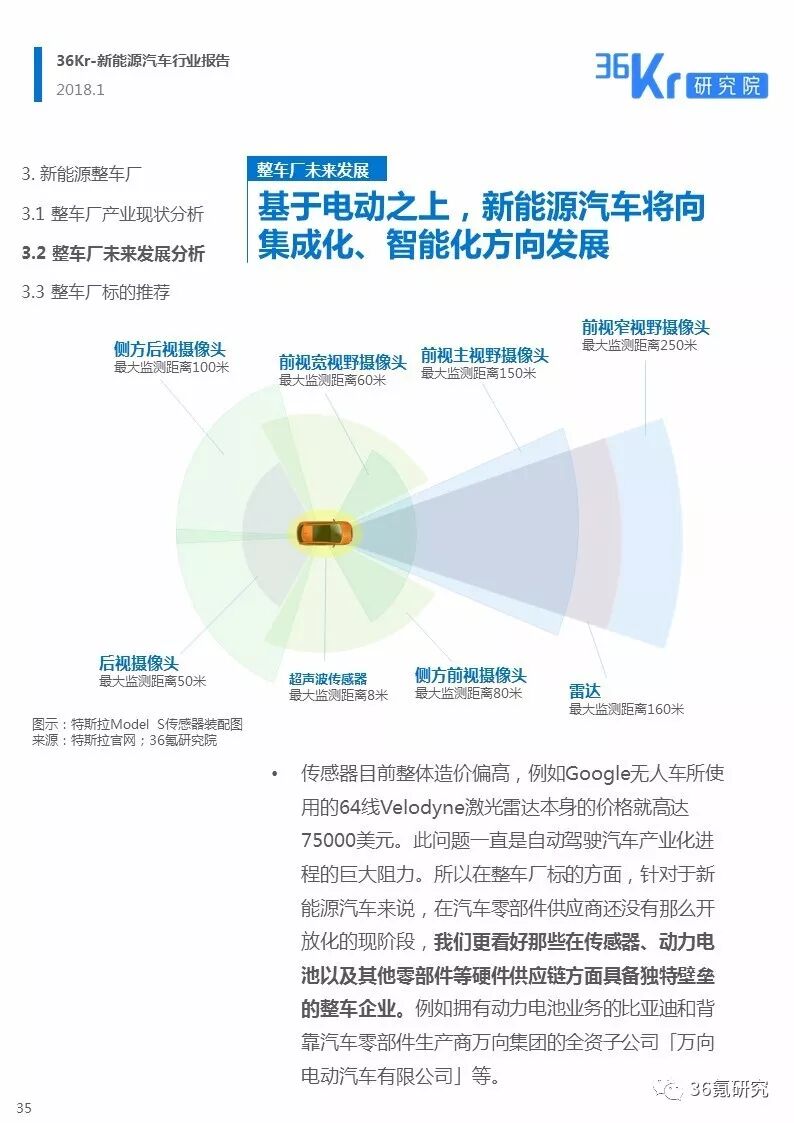 36Kr-新能源汽车行业报告
2018.1

36Kr 研究院

3. 新能源整车厂
3.1 整车厂产业现状分析
3.2 整车厂未来发展分析
3.3 整车厂标的推荐

整车厂未来发展

基于电动之上，新能源汽车将向集成化、智能化方向发展

侧方后视摄像头
最大监测距离100米

前视宽视野摄像头
最大监测距离60米

前视主视野摄像头
最大监测距离150米

前视窄视野摄像头
最大监测距离250米

后视摄像头
最大监测距离50米

超声波传感器
最大监测距离8米

侧方前视摄像头
最大监测距离80米

雷达
最大监测距离160米

图示：特斯拉Model S传感器装配图
来源：特斯拉官网；36氪研究院

• 传感器目前整体造价偏高，例如Google无人车所使用的64线Velodyne激光雷达本身的价格就高达75000美元。此问题一直是自动驾驶汽车产业化进程的巨大阻力。所以在整车厂标的方面，针对于新能源汽车来说，在汽车零部件供应商还没有那么开放化的现阶段，我们更看好那些在传感器、动力电池以及其他零部件等硬件供应链方面具备独特壁垒的整车企业。例如拥有动力电池业务的比亚迪和背靠汽车零部件生产商万向集团的全资子公司「万向电动汽车有限公司」等。

35

36氪研究